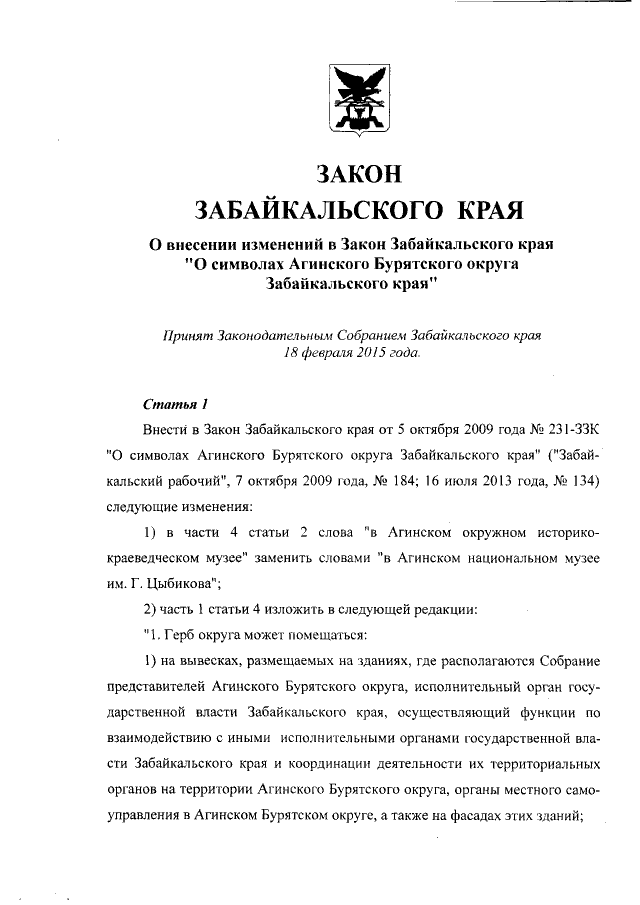 ЗАКОН
ЗАБАЙКАЛЬСКОГО КРАЯ

О внесении изменений в Закон Забайкальского края "О символах Агинского Бурятского округа Забайкальского края"

Принят Законодательным Собранием Забайкальского края 18 февраля 2015 года.

Статья 1

Внести в Закон Забайкальского края от 5 октября 2009 года № 231-ЗЗК "О символах Агинского Бурятского округа Забайкальского края" ("Забайкальский рабочий", 7 октября 2009 года, № 184; 16 июля 2013 года, № 134) следующие изменения:

1) в части 4 статьи 2 слова "в Агинском окружном историко-краеведческом музее" заменить словами "в Агинском национальном музее им. Г. Цыбикова";

2) часть 1 статьи 4 изложить в следующей редакции:

"1. Герб округа может помещаться:

1) на вывесках, размещаемых на зданиях, где располагаются Собрание представителей Агинского Бурятского округа, исполнительный орган государственной власти Забайкальского края, осуществляющий функции по взаимодействию с иными исполнительными органами государственной власти Забайкальского края и координации деятельности их территориальных органов на территории Агинского Бурятского округа, органы местного самоуправления в Агинском Бурятском округе, а также на фасадах этих зданий;